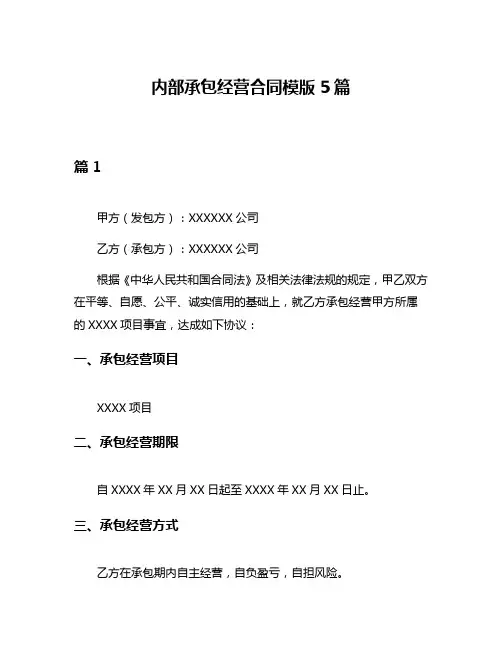 内部承包经营合同模版 5 篇

篇 1

甲方（发包方）：XXXXXX 公司

乙方（承包方）：XXXXXX 公司

根据《中华人民共和国合同法》及相关法律法规的规定，甲乙双方在平等、自愿、公平、诚实信用的基础上，就乙方承包经营甲方所属的 XXXX 项目事宜，达成如下协议：

一、承包经营项目

XXXX 项目

二、承包经营期限

自 XXXX 年 XX 月 XX 日起至 XXXX 年 XX 月 XX 日止。

三、承包经营方式

乙方在承包期内自主经营，自负盈亏，自担风险。